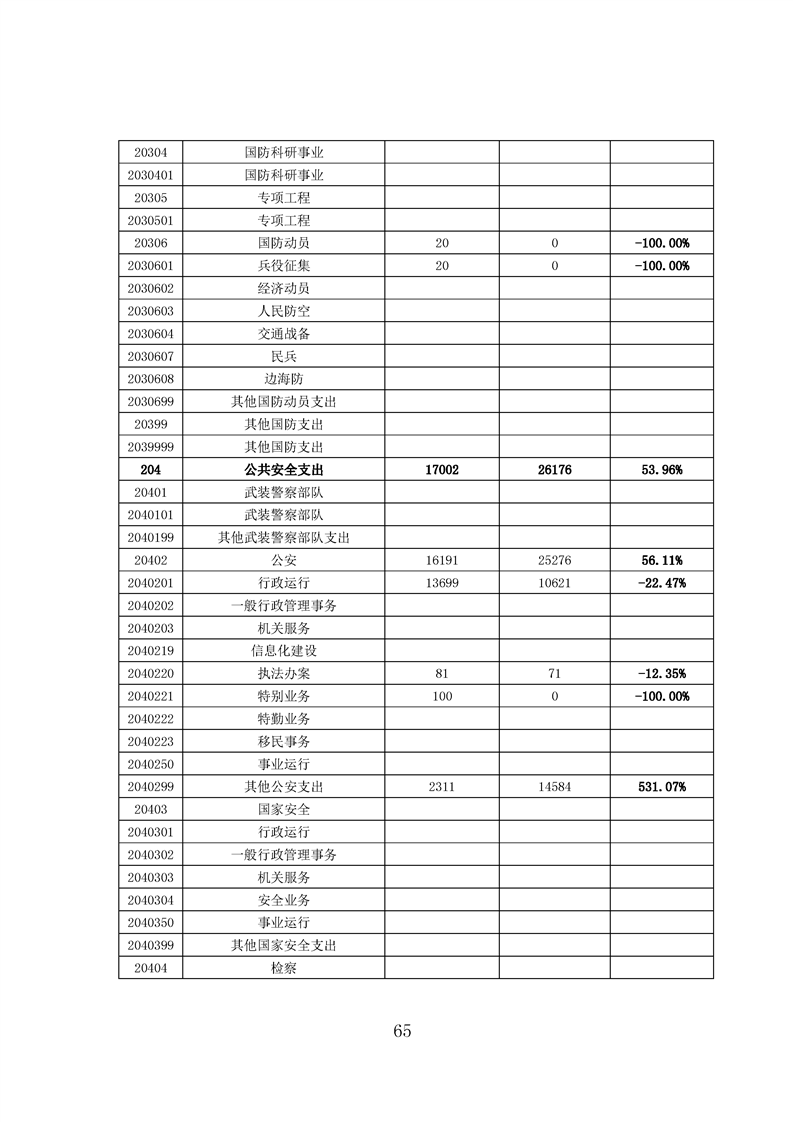 | 20304 | 国防科研事业 |  |  |  |
|---|---|---|---|---|
| 2030401 | 国防科研事业 |  |  |  |
| 20305 | 专项工程 |  |  |  |
| 2030501 | 专项工程 |  |  |  |
| 20306 | 国防动员 | 20 | 0 | -100.00% |
| 2030601 | 兵役征集 | 20 | 0 | -100.00% |
| 2030602 | 经济动员 |  |  |  |
| 2030603 | 人民防空 |  |  |  |
| 2030604 | 交通战备 |  |  |  |
| 2030607 | 民兵 |  |  |  |
| 2030608 | 边海防 |  |  |  |
| 2030699 | 其他国防动员支出 |  |  |  |
| 20399 | 其他国防支出 |  |  |  |
| 2039999 | 其他国防支出 |  |  |  |
| 204 | 公共安全支出 | 17002 | 26176 | 53.96% |
| 20401 | 武装警察部队 |  |  |  |
| 2040101 | 武装警察部队 |  |  |  |
| 2040199 | 其他武装警察部队支出 |  |  |  |
| 20402 | 公安 | 16191 | 25276 | 56.11% |
| 2040201 | 行政运行 | 13699 | 10621 | -22.47% |
| 2040202 | 一般行政管理事务 |  |  |  |
| 2040203 | 机关服务 |  |  |  |
| 2040219 | 信息化建设 |  |  |  |
| 2040220 | 执法办案 | 81 | 71 | -12.35% |
| 2040221 | 特别业务 | 100 | 0 | -100.00% |
| 2040222 | 特勤业务 |  |  |  |
| 2040223 | 移民事务 |  |  |  |
| 2040250 | 事业运行 |  |  |  |
| 2040299 | 其他公安支出 | 2311 | 14584 | 531.07% |
| 20403 | 国家安全 |  |  |  |
| 2040301 | 行政运行 |  |  |  |
| 2040302 | 一般行政管理事务 |  |  |  |
| 2040303 | 机关服务 |  |  |  |
| 2040304 | 安全业务 |  |  |  |
| 2040350 | 事业运行 |  |  |  |
| 2040399 | 其他国家安全支出 |  |  |  |
| 20404 | 检察 |  |  |  |

65